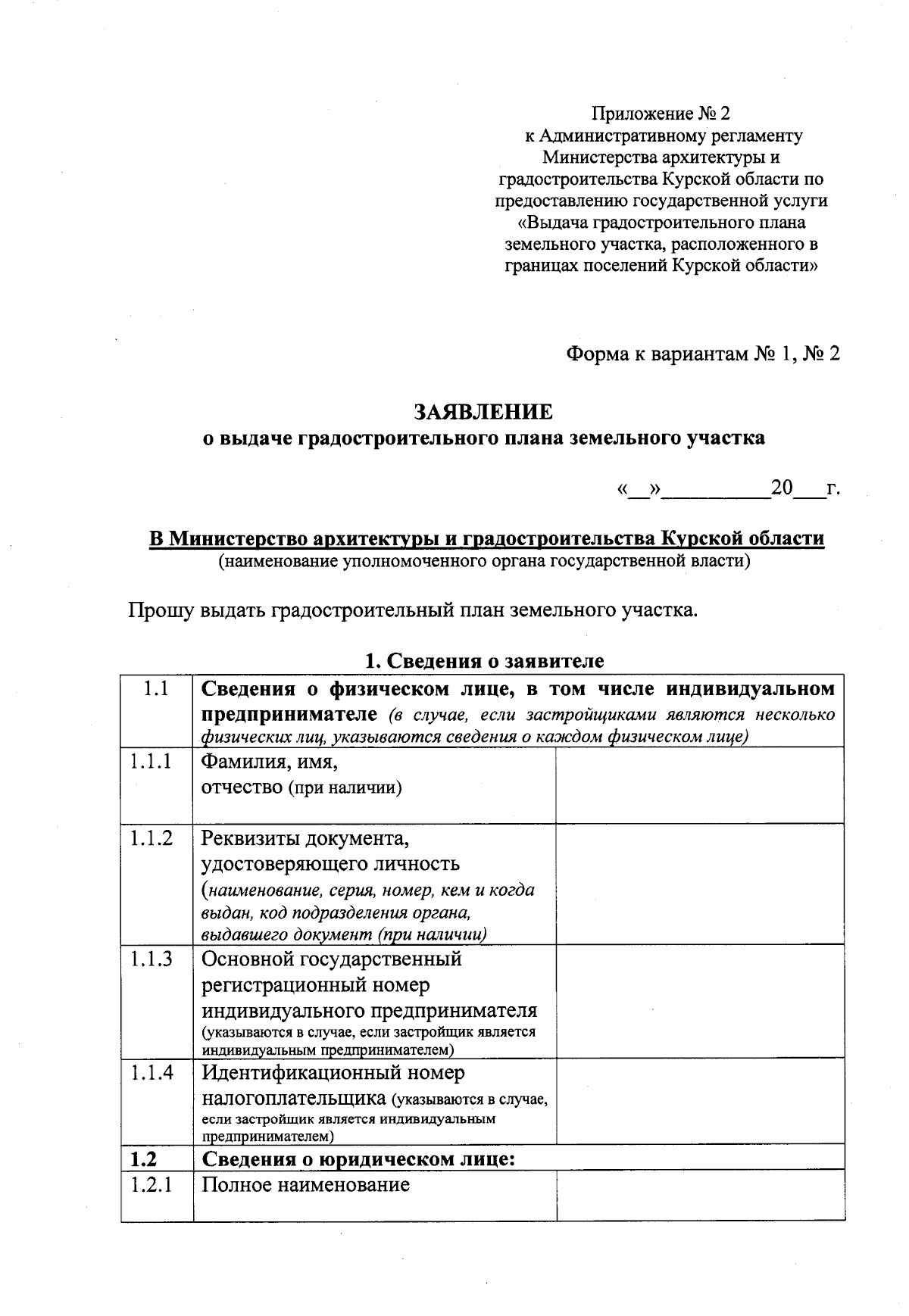 Приложение № 2
к Административному регламенту Министерства архитектуры и градостроительства Курской области по предоставлению государственной услуги «Выдача градостроительного плана земельного участка, расположенного в границах поселений Курской области»

Форма к вариантам № 1, № 2

ЗАЯВЛЕНИЕ
о выдаче градостроительного плана земельного участка

«__»__________20___г.

В Министерство архитектуры и градостроительства Курской области
(наименование уполномоченного органа государственной власти)

Прошу выдать градостроительный план земельного участка.

1. Сведения о заявителе

| 1.1 | Сведения о физическом лице, в том числе индивидуальном предпринимателе (в случае, если застройщиками являются несколько физических лиц, указываются сведения о каждом физическом лице) | |
|---|---|---|
| 1.1.1 | Фамилия, имя, отчество (при наличии) | |
| 1.1.2 | Реквизиты документа, удостоверяющего личность (наименование, серия, номер, кем и когда выдан, код подразделения органа, выдавшего документ (при наличии) | |
| 1.1.3 | Основной государственный регистрационный номер индивидуального предпринимателя (указываются в случае, если застройщик является индивидуальным предпринимателем) | |
| 1.1.4 | Идентификационный номер налогоплательщика (указываются в случае, если застройщик является индивидуальным предпринимателем) | |
| 1.2 | Сведения о юридическом лице: | |
| 1.2.1 | Полное наименование | |